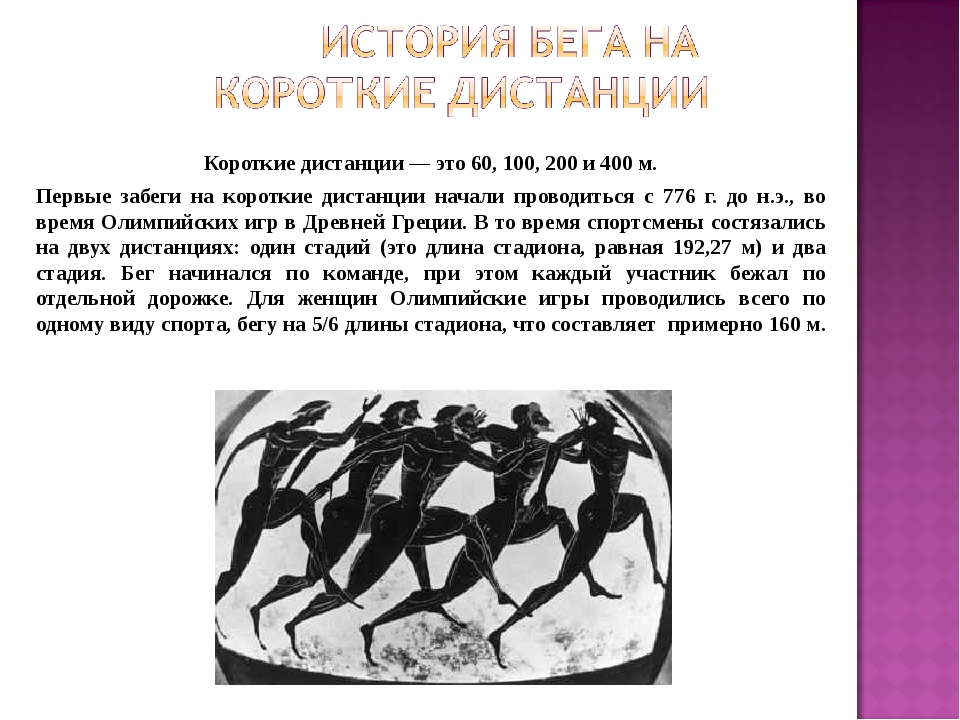 ИСТОРИЯ БЕГА НА КОРОТКИЕ ДИСТАНЦИИ

Короткие дистанции — это 60, 100, 200 и 400 м.

Первые забеги на короткие дистанции начали проводиться с 776 г. до н.э., во время Олимпийских игр в Древней Греции. В то время спортсмены состязались на двух дистанциях: один стадий (это длина стадиона, равная 192,27 м) и два стадия. Бег начинался по команде, при этом каждый участник бежал по отдельной дорожке. Для женщин Олимпийские игры проводились всего по одному виду спорта, бегу на 5/6 длины стадиона, что составляет примерно 160 м.